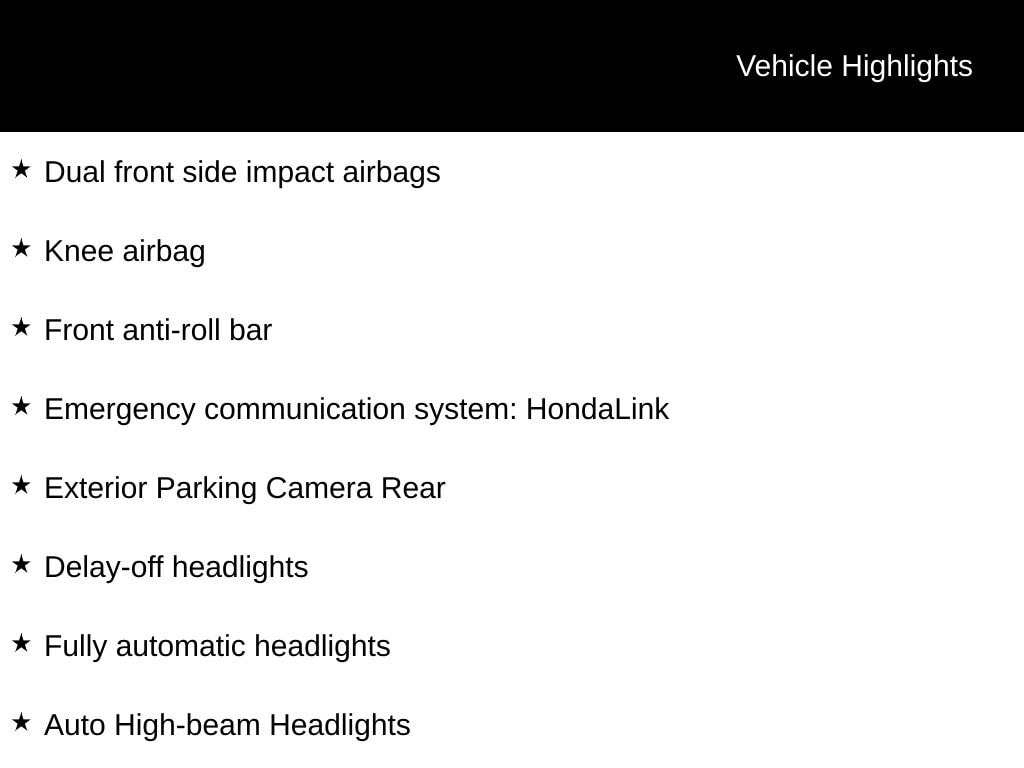 Vehicle Highlights

★ Dual front side impact airbags

★ Knee airbag

★ Front anti-roll bar

★ Emergency communication system: HondaLink

★ Exterior Parking Camera Rear

★ Delay-off headlights

★ Fully automatic headlights

★ Auto High-beam Headlights